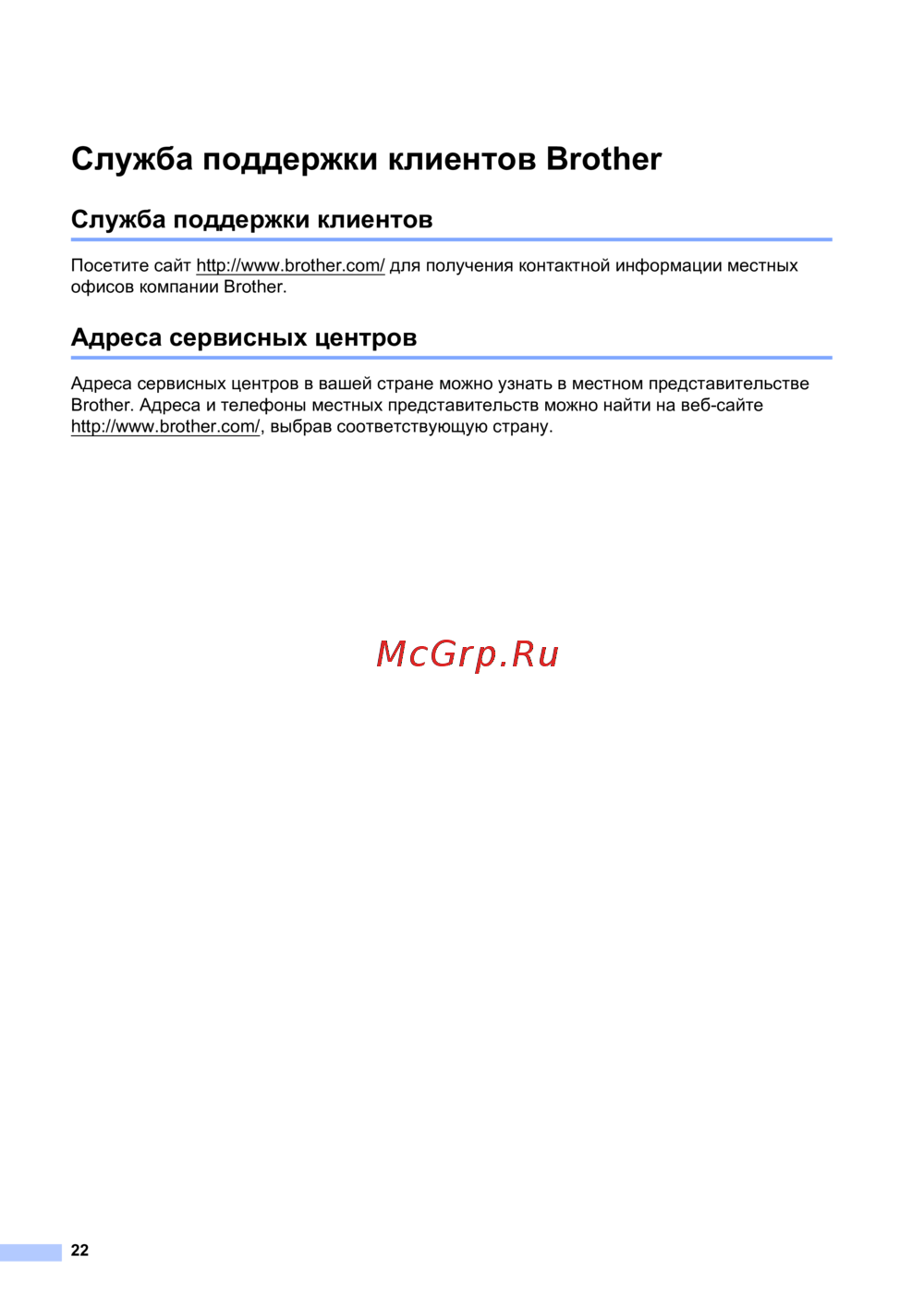 Служба поддержки клиентов Brother

Служба поддержки клиентов

Посетите сайт http://www.brother.com/ для получения контактной информации местных офисов компании Brother.

Адреса сервисных центров

Адреса сервисных центров в вашей стране можно узнать в местном представительстве Brother. Адреса и телефоны местных представительств можно найти на веб-сайте http://www.brother.com/, выбрав соответствующую страну.

McGrp.Ru

22